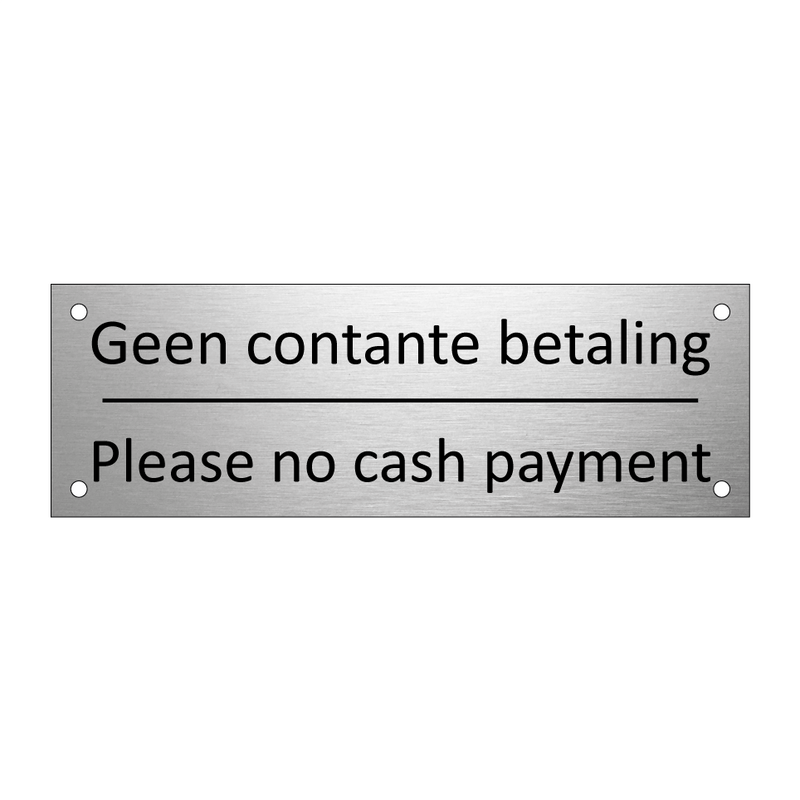 Geen contante betaling

Please no cash payment